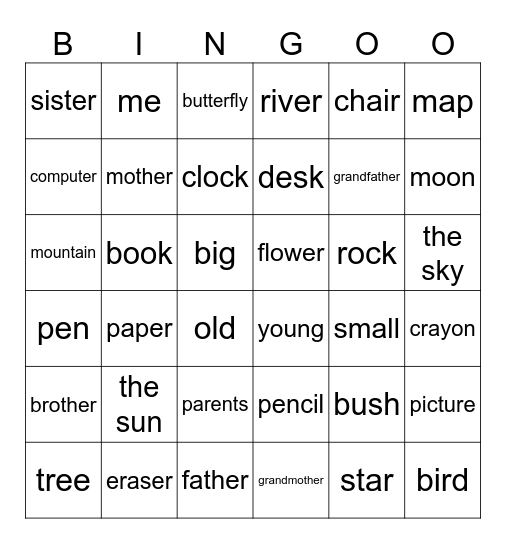 | B | I | N | G | O | O |
|---|---|---|---|---|---|
| sister | me | butterfly | river | chair | map |
| computer | mother | clock | desk | grandfather | moon |
| mountain | book | big | flower | rock | the sky |
| pen | paper | old | young | small | crayon |
| brother | the sun | parents | pencil | bush | picture |
| tree | eraser | father | grandmother | star | bird |